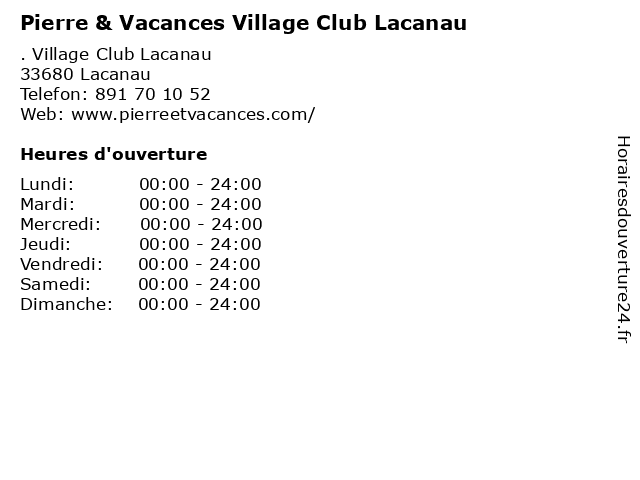 Pierre & Vacances Village Club Lacanau

. Village Club Lacanau
33680 Lacanau
Telefon: 891 70 10 52
Web: www.pierreetvacances.com/

Heures d'ouverture

Lundi: 00:00 - 24:00
Mardi: 00:00 - 24:00
Mercredi: 00:00 - 24:00
Jeudi: 00:00 - 24:00
Vendredi: 00:00 - 24:00
Samedi: 00:00 - 24:00
Dimanche: 00:00 - 24:00

Horairesdouverture24.fr